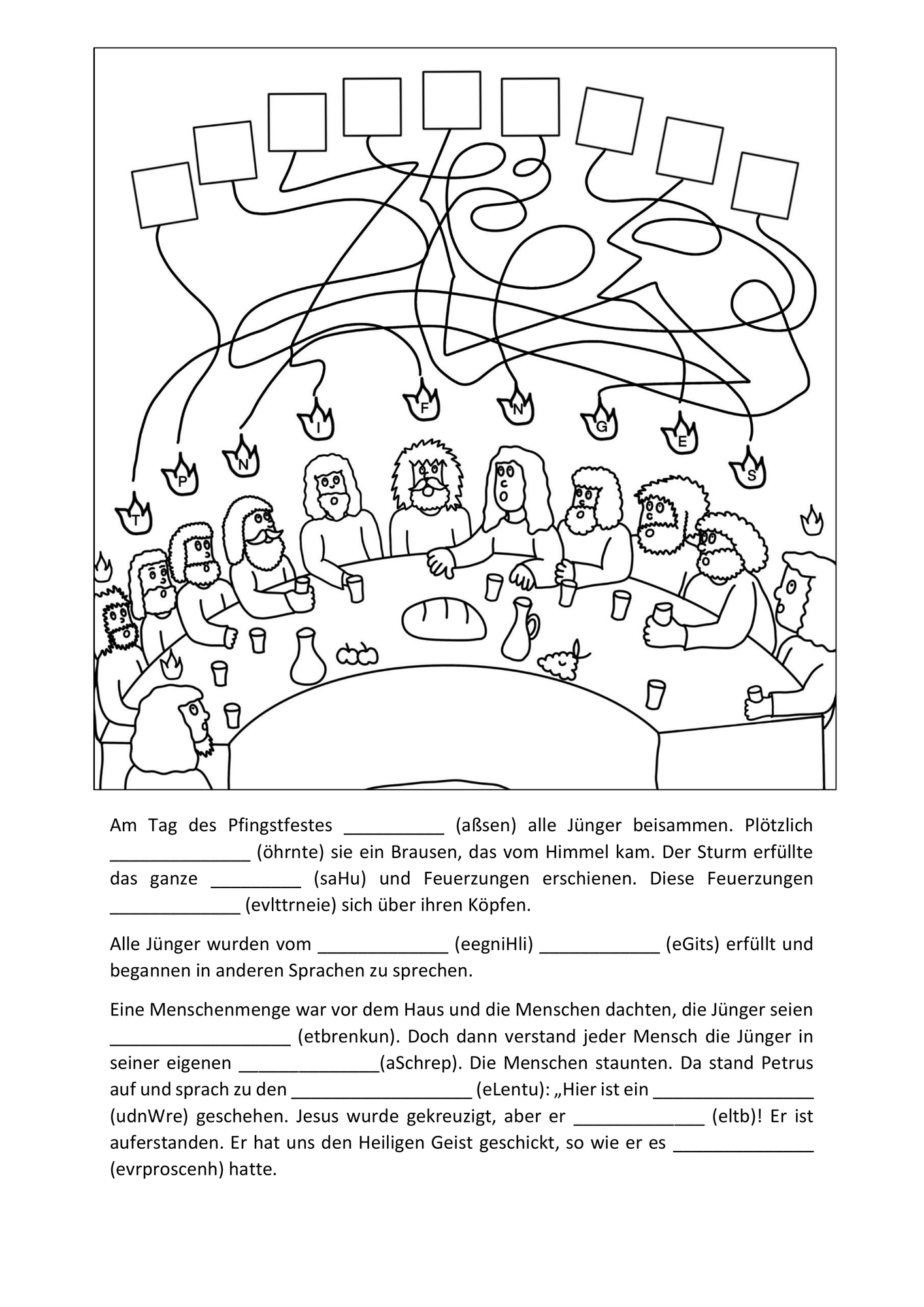 T P N I F N G E S

Am Tag des Pfingstfestes __________ (aßsen) alle Jünger beisammen. Plötzlich ______________ (öhrnte) sie ein Brausen, das vom Himmel kam. Der Sturm erfüllte das ganze _________ (saHu) und Feuerzungen erschienen. Diese Feuerzungen _____________ (evlttrneie) sich über ihren Köpfen.

Alle Jünger wurden vom _____________ (eegniHli) ____________ (eGits) erfüllt und begannen in anderen Sprachen zu sprechen.

Eine Menschenmenge war vor dem Haus und die Menschen dachten, die Jünger seien __________________ (etbrenkun). Doch dann verstand jeder Mensch die Jünger in seiner eigenen ______________(aSchrep). Die Menschen staunten. Da stand Petrus auf und sprach zu den __________________ (eLentu): „Hier ist ein ________________ (udnWre) geschehen. Jesus wurde gekreuzigt, aber er _____________ (eltb)! Er ist auferstanden. Er hat uns den Heiligen Geist geschickt, so wie er es ______________ (evrproscenh) hatte.